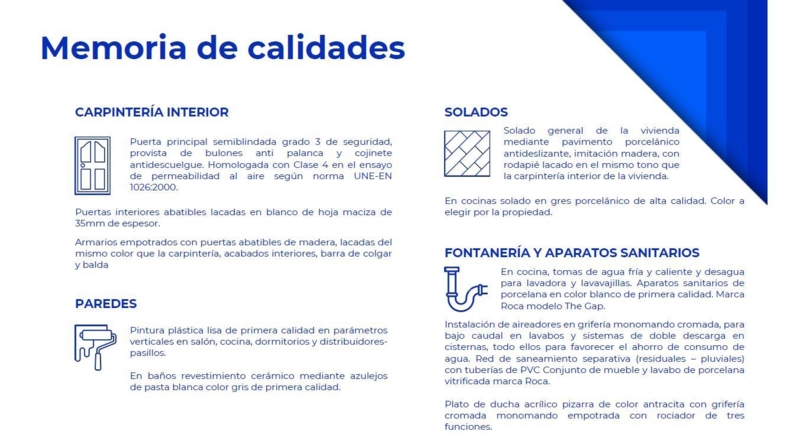 Memoria de calidades

CARPINTERÍA INTERIOR

Puerta principal semiblindada grado 3 de seguridad, provista de bulones anti palanca y cojinete antidescuelgue. Homologada con Clase 4 en el ensayo de permeabilidad al aire según norma UNE-EN 1026:2000.

Puertas interiores abatibles lacadas en blanco de hoja maciza de 35mm de espesor.

Armarios empotrados con puertas abatibles de madera, lacadas del mismo color que la carpintería, acabados interiores, barra de colgar y balda

PAREDES

Pintura plástica lisa de primera calidad en parámetros verticales en salón, cocina, dormitorios y distribuidores-pasillos.

En baños revestimiento cerámico mediante azulejos de pasta blanca color gris de primera calidad.

SOLADOS

Solado general de la vivienda mediante pavimento porcelánico antideslizante, imitación madera, con rodapié lacado en el mismo tono que la carpintería interior de la vivienda.

En cocinas solado en gres porcelánico de alta calidad. Color a elegir por la propiedad.

FONTANERÍA Y APARATOS SANITARIOS

En cocina, tomas de agua fría y caliente y desagua para lavadora y lavavajillas. Aparatos sanitarios de porcelana en color blanco de primera calidad. Marca Roca modelo The Gap.

Instalación de aireadores en grifería monomando cromada, para bajo caudal en lavabos y sistemas de doble descarga en cisternas, todo ellos para favorecer el ahorro de consumo de agua. Red de saneamiento separativa (residuales – pluviales) con tuberías de PVC Conjunto de mueble y lavabo de porcelana vitrificada marca Roca.

Plato de ducha acrílico pizarra de color antracita con grifería cromada monomando empotrada con rociador de tres funciones.